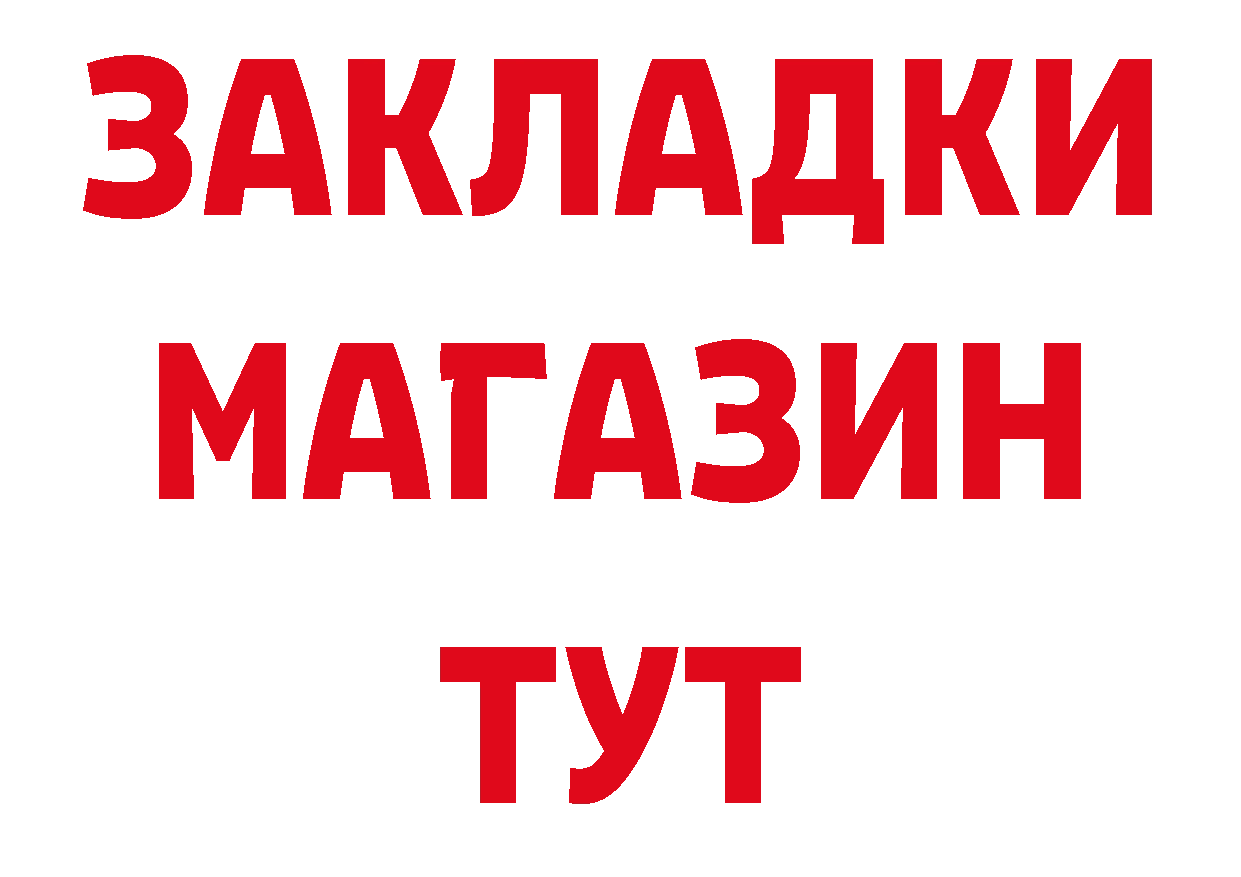 ЗАКЛАДКИ
МАГАЗИН
ТУТ